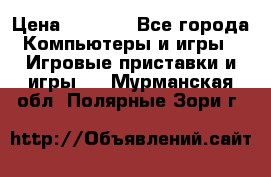 Цена Все города Компьютеры и игры Игровые приставки и игры Мурманская обл Полярные Зори г

http://Объявлений.сайт